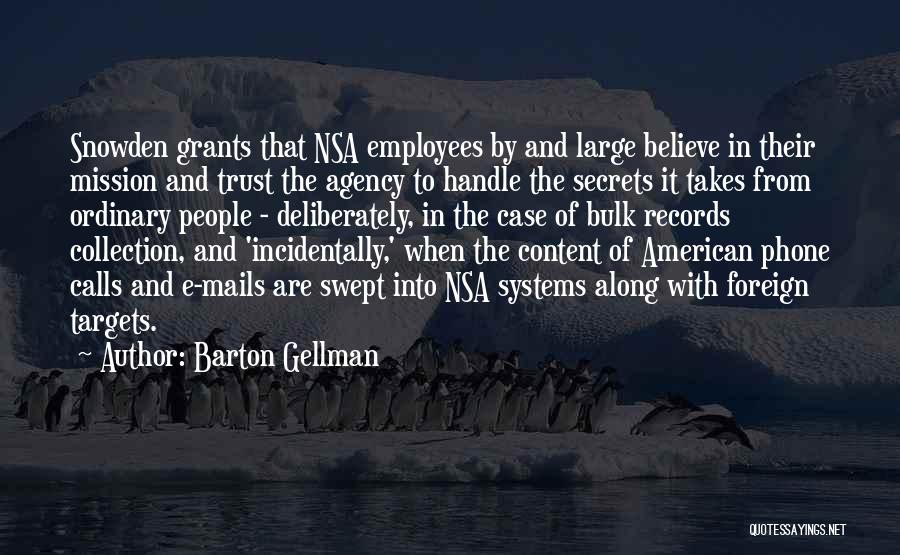 Snowden grants that NSA employees by and large believe in their mission and trust the agency to handle the secrets it takes from ordinary people - deliberately, in the case of bulk records collection, and 'incidentally,' when the content of American phone calls and e-mails are swept into NSA systems along with foreign targets.

Author: Barton Gellman

QUOTESSAYINGS.NET